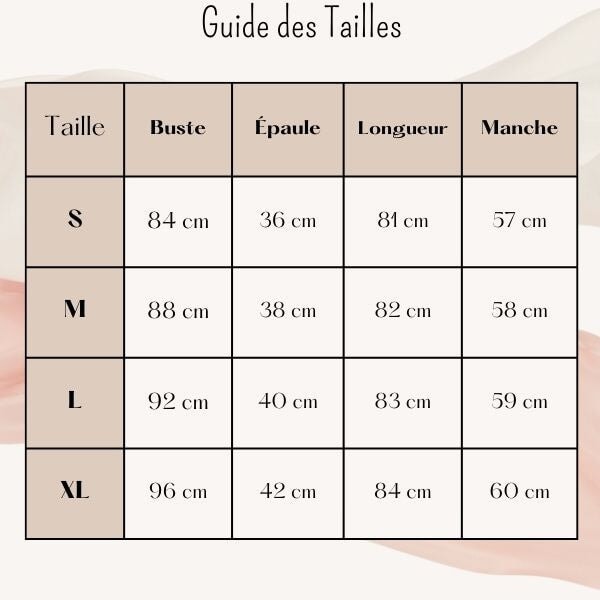 Guide des Tailles

| Taille | Buste | Épaule | Longueur | Manche |
|---|---|---|---|---|
| S | 84 cm | 36 cm | 81 cm | 57 cm |
| M | 88 cm | 38 cm | 82 cm | 58 cm |
| L | 92 cm | 40 cm | 83 cm | 59 cm |
| XL | 96 cm | 42 cm | 84 cm | 60 cm |